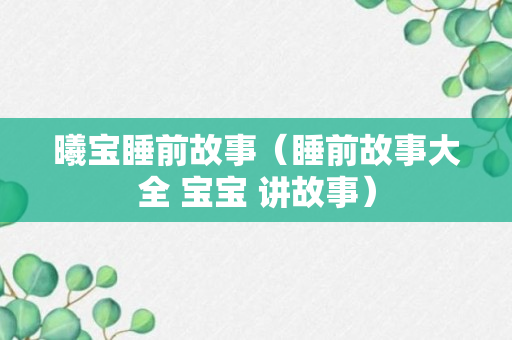 曦宝睡前故事（睡前故事大全 宝宝 讲故事）